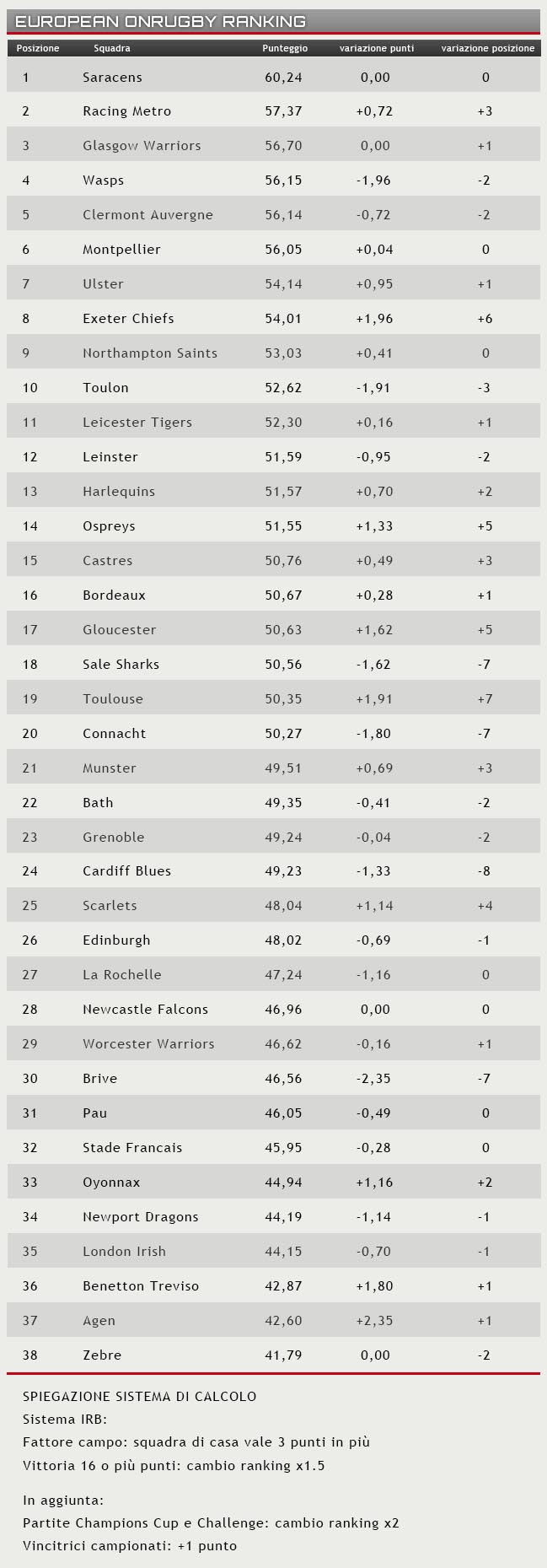 EUROPEAN ONRUGBY RANKING

| Posizione | Squadra | Punteggio | variazione punti | variazione posizione |
|---|---|---|---|---|
| 1 | Saracens | 60,24 | 0,00 | 0 |
| 2 | Racing Metro | 57,37 | +0,72 | +3 |
| 3 | Glasgow Warriors | 56,70 | 0,00 | +1 |
| 4 | Wasps | 56,15 | -1,96 | -2 |
| 5 | Clermont Auvergne | 56,14 | -0,72 | -2 |
| 6 | Montpellier | 56,05 | +0,04 | 0 |
| 7 | Ulster | 54,14 | +0,95 | +1 |
| 8 | Exeter Chiefs | 54,01 | +1,96 | +6 |
| 9 | Northampton Saints | 53,03 | +0,41 | 0 |
| 10 | Toulon | 52,62 | -1,91 | -3 |
| 11 | Leicester Tigers | 52,30 | +0,16 | +1 |
| 12 | Leinster | 51,59 | -0,95 | -2 |
| 13 | Harlequins | 51,57 | +0,70 | +2 |
| 14 | Ospreys | 51,55 | +1,33 | +5 |
| 15 | Castres | 50,76 | +0,49 | +3 |
| 16 | Bordeaux | 50,67 | +0,28 | +1 |
| 17 | Gloucester | 50,63 | +1,62 | +5 |
| 18 | Sale Sharks | 50,56 | -1,62 | -7 |
| 19 | Toulouse | 50,35 | +1,91 | +7 |
| 20 | Connacht | 50,27 | -1,80 | -7 |
| 21 | Munster | 49,51 | +0,69 | +3 |
| 22 | Bath | 49,35 | -0,41 | -2 |
| 23 | Grenoble | 49,24 | -0,04 | -2 |
| 24 | Cardiff Blues | 49,23 | -1,33 | -8 |
| 25 | Scarlets | 48,04 | +1,14 | +4 |
| 26 | Edinburgh | 48,02 | -0,69 | -1 |
| 27 | La Rochelle | 47,24 | -1,16 | 0 |
| 28 | Newcastle Falcons | 46,96 | 0,00 | 0 |
| 29 | Worcester Warriors | 46,62 | -0,16 | +1 |
| 30 | Brive | 46,56 | -2,35 | -7 |
| 31 | Pau | 46,05 | -0,49 | 0 |
| 32 | Stade Francais | 45,95 | -0,28 | 0 |
| 33 | Oyonnax | 44,94 | +1,16 | +2 |
| 34 | Newport Dragons | 44,19 | -1,14 | -1 |
| 35 | London Irish | 44,15 | -0,70 | -1 |
| 36 | Benetton Treviso | 42,87 | +1,80 | +1 |
| 37 | Agen | 42,60 | +2,35 | +1 |
| 38 | Zebre | 41,79 | 0,00 | -2 |

SPIEGAZIONE SISTEMA DI CALCOLO
Sistema IRB:
Fattore campo: squadra di casa vale 3 punti in più
Vittoria 16 o più punti: cambio ranking x1.5

In aggiunta:
Partite Champions Cup e Challenge: cambio ranking x2
Vincitrici campionati: +1 punto